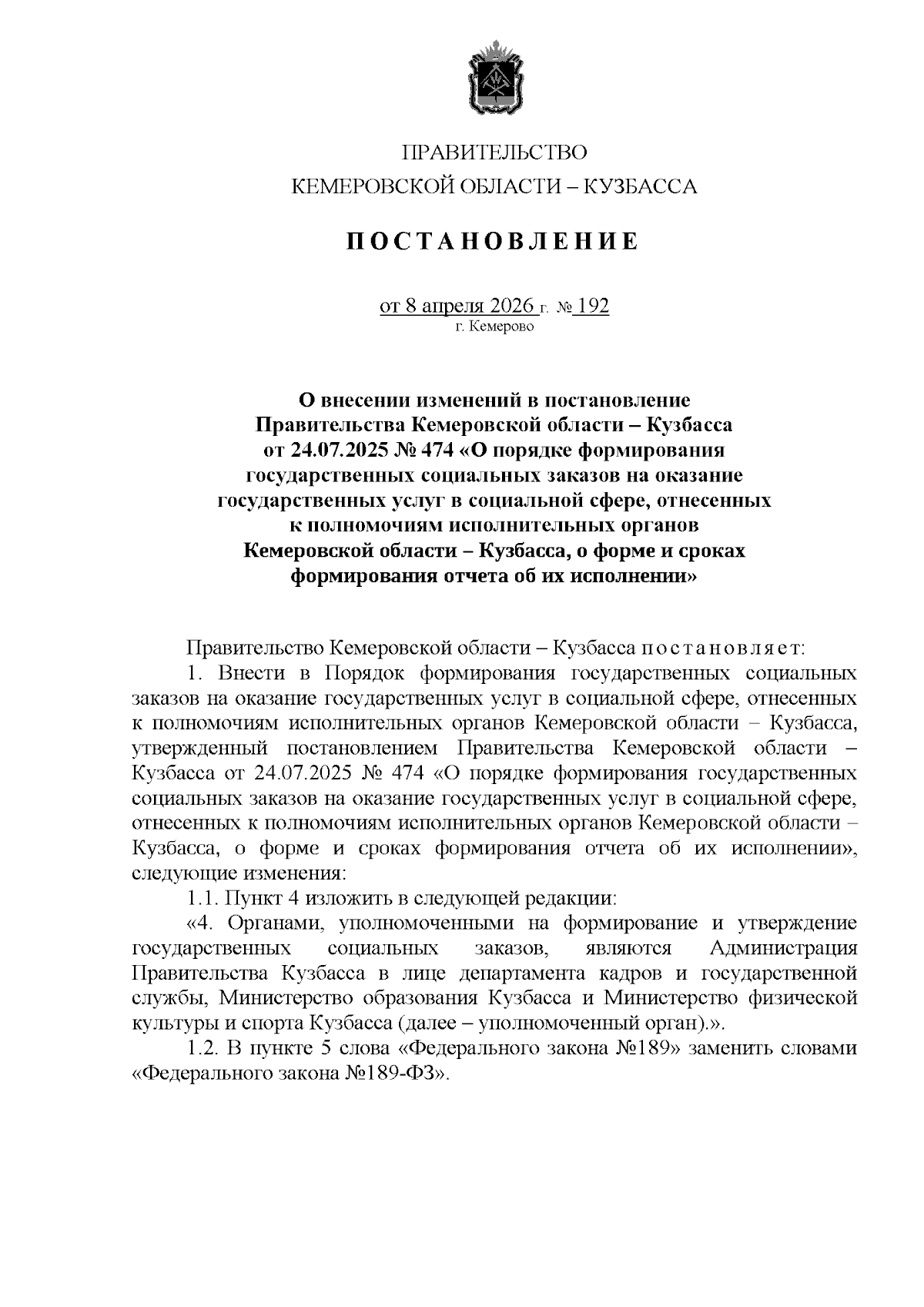 ПРАВИТЕЛЬСТВО
КЕМЕРОВСКОЙ ОБЛАСТИ – КУЗБАССА

ПОСТАНОВЛЕНИЕ

от 8 апреля 2026 г. № 192
г. Кемерово

О внесении изменений в постановление Правительства Кемеровской области – Кузбасса от 24.07.2025 № 474 «О порядке формирования государственных социальных заказов на оказание государственных услуг в социальной сфере, отнесенных к полномочиям исполнительных органов Кемеровской области – Кузбасса, о форме и сроках формирования отчета об их исполнении»

Правительство Кемеровской области – Кузбасса постановляет:

1. Внести в Порядок формирования государственных социальных заказов на оказание государственных услуг в социальной сфере, отнесенных к полномочиям исполнительных органов Кемеровской области – Кузбасса, утвержденный постановлением Правительства Кемеровской области – Кузбасса от 24.07.2025 № 474 «О порядке формирования государственных социальных заказов на оказание государственных услуг в социальной сфере, отнесенных к полномочиям исполнительных органов Кемеровской области – Кузбасса, о форме и сроках формирования отчета об их исполнении», следующие изменения:

1.1. Пункт 4 изложить в следующей редакции:

«4. Органами, уполномоченными на формирование и утверждение государственных социальных заказов, являются Администрация Правительства Кузбасса в лице департамента кадров и государственной службы, Министерство образования Кузбасса и Министерство физической культуры и спорта Кузбасса (далее – уполномоченный орган).».

1.2. В пункте 5 слова «Федерального закона №189» заменить словами «Федерального закона №189-ФЗ».